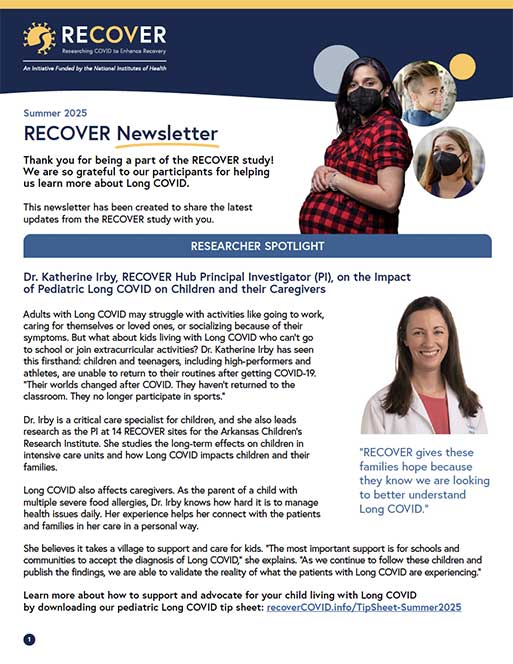 RECOVER
Researching COVID to Enhance Recovery
An Initiative Funded by the National Institutes of Health

Summer 2025

RECOVER Newsletter

Thank you for being a part of the RECOVER study! We are so grateful to our participants for helping us learn more about Long COVID.

This newsletter has been created to share the latest updates from the RECOVER study with you.

RESEARCHER SPOTLIGHT

Dr. Katherine Irby, RECOVER Hub Principal Investigator (PI), on the Impact of Pediatric Long COVID on Children and their Caregivers

Adults with Long COVID may struggle with activities like going to work, caring for themselves or loved ones, or socializing because of their symptoms. But what about kids living with Long COVID who can't go to school or join extracurricular activities? Dr. Katherine Irby has seen this firsthand: children and teenagers, including high-performers and athletes, are unable to return to their routines after getting COVID-19. "Their worlds changed after COVID. They haven't returned to the classroom. They no longer participate in sports."

Dr. Irby is a critical care specialist for children, and she also leads research as the PI at 14 RECOVER sites for the Arkansas Children's Research Institute. She studies the long-term effects on children in intensive care units and how Long COVID impacts children and their families.

Long COVID also affects caregivers. As the parent of a child with multiple severe food allergies, Dr. Irby knows how hard it is to manage health issues daily. Her experience helps her connect with the patients and families in her care in a personal way.

"RECOVER gives these families hope because they know we are looking to better understand Long COVID."

She believes it takes a village to support and care for kids. "The most important support is for schools and communities to accept the diagnosis of Long COVID," she explains. "As we continue to follow these children and publish the findings, we are able to validate the reality of what the patients with Long COVID are experiencing."

Learn more about how to support and advocate for your child living with Long COVID by downloading our pediatric Long COVID tip sheet: recoverCOVID.info/TipSheet-Summer2025

1